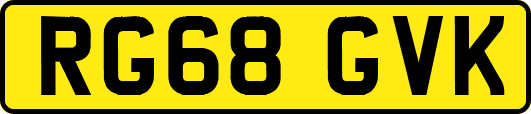 RG68 GVK